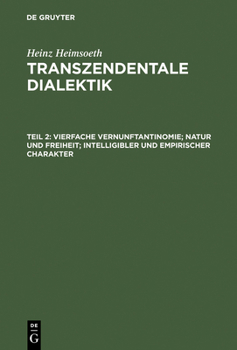 DE GRUYTER

Heinz Heimsoeth
TRANSZENDENTALE DIALEKTIK

TEIL 2: VIERFACHE VERNUNFTANTINOMIE; NATUR UND FREIHEIT; INTELLIGIBLER UND EMPIRISCHER CHARAKTER

DE
G